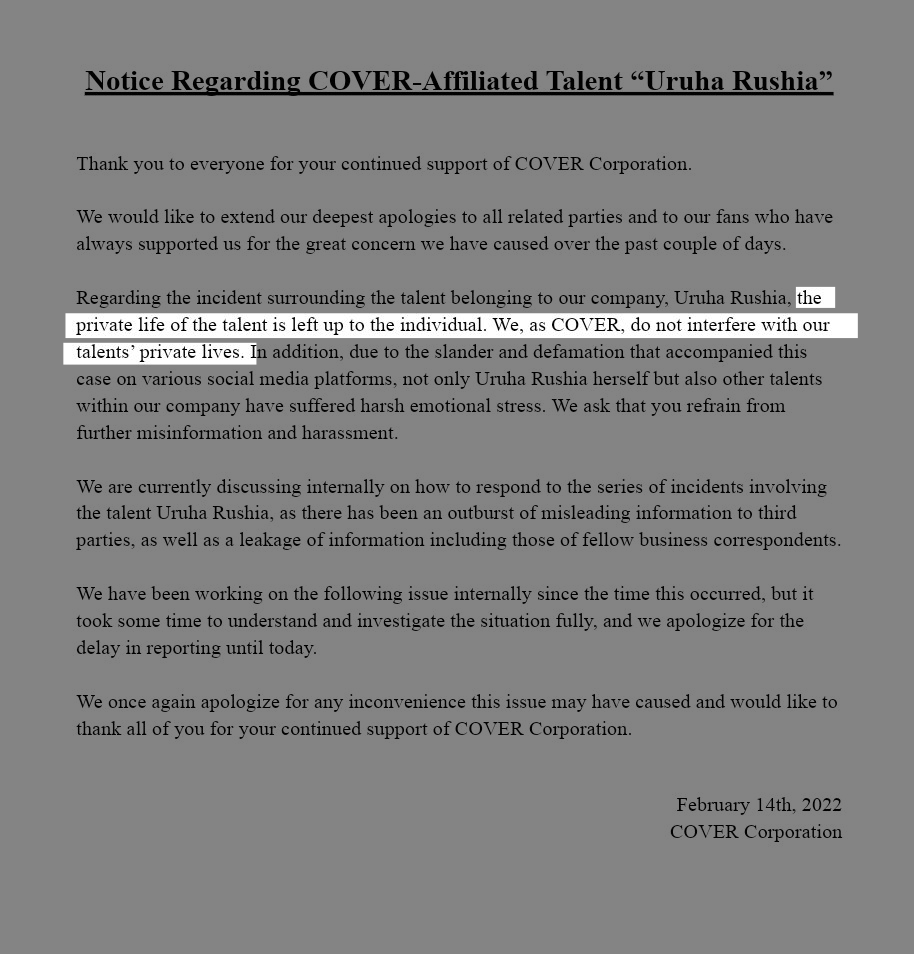 Notice Regarding COVER-Affiliated Talent “Uruha Rushia”

Thank you to everyone for your continued support of COVER Corporation.

We would like to extend our deepest apologies to all related parties and to our fans who have always supported us for the great concern we have caused over the past couple of days.

Regarding the incident surrounding the talent belonging to our company, Uruha Rushia, the private life of the talent is left up to the individual. We, as COVER, do not interfere with our talents’ private lives. In addition, due to the slander and defamation that accompanied this case on various social media platforms, not only Uruha Rushia herself but also other talents within our company have suffered harsh emotional stress. We ask that you refrain from further misinformation and harassment.

We are currently discussing internally on how to respond to the series of incidents involving the talent Uruha Rushia, as there has been an outburst of misleading information to third parties, as well as a leakage of information including those of fellow business correspondents.

We have been working on the following issue internally since the time this occurred, but it took some time to understand and investigate the situation fully, and we apologize for the delay in reporting until today.

We once again apologize for any inconvenience this issue may have caused and would like to thank all of you for your continued support of COVER Corporation.

February 14th, 2022
COVER Corporation